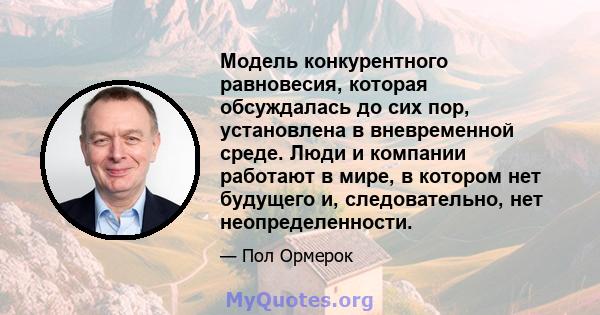 Модель конкурентного равновесия, которая обсуждалась до сих пор, установлена в вневременной среде. Люди и компании работают в мире, в котором нет будущего и, следовательно, нет неопределенности.

— Пол Ормерок

MyQuotes.org